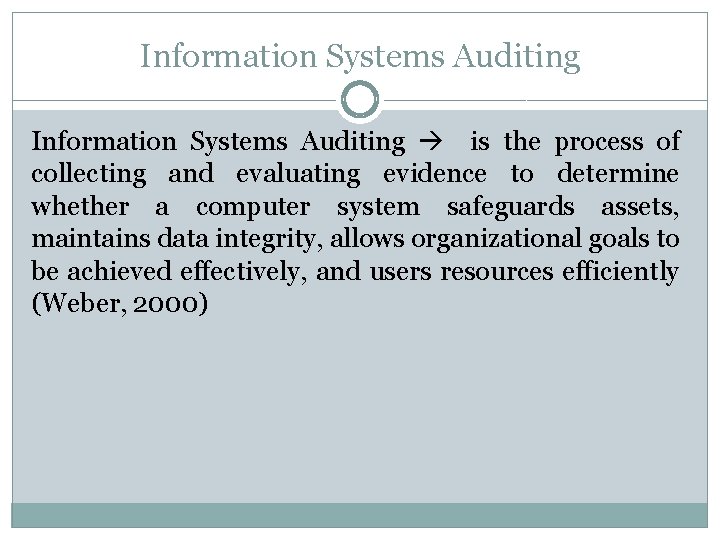 Information Systems Auditing

Information Systems Auditing → is the process of collecting and evaluating evidence to determine whether a computer system safeguards assets, maintains data integrity, allows organizational goals to be achieved effectively, and users resources efficiently (Weber, 2000)